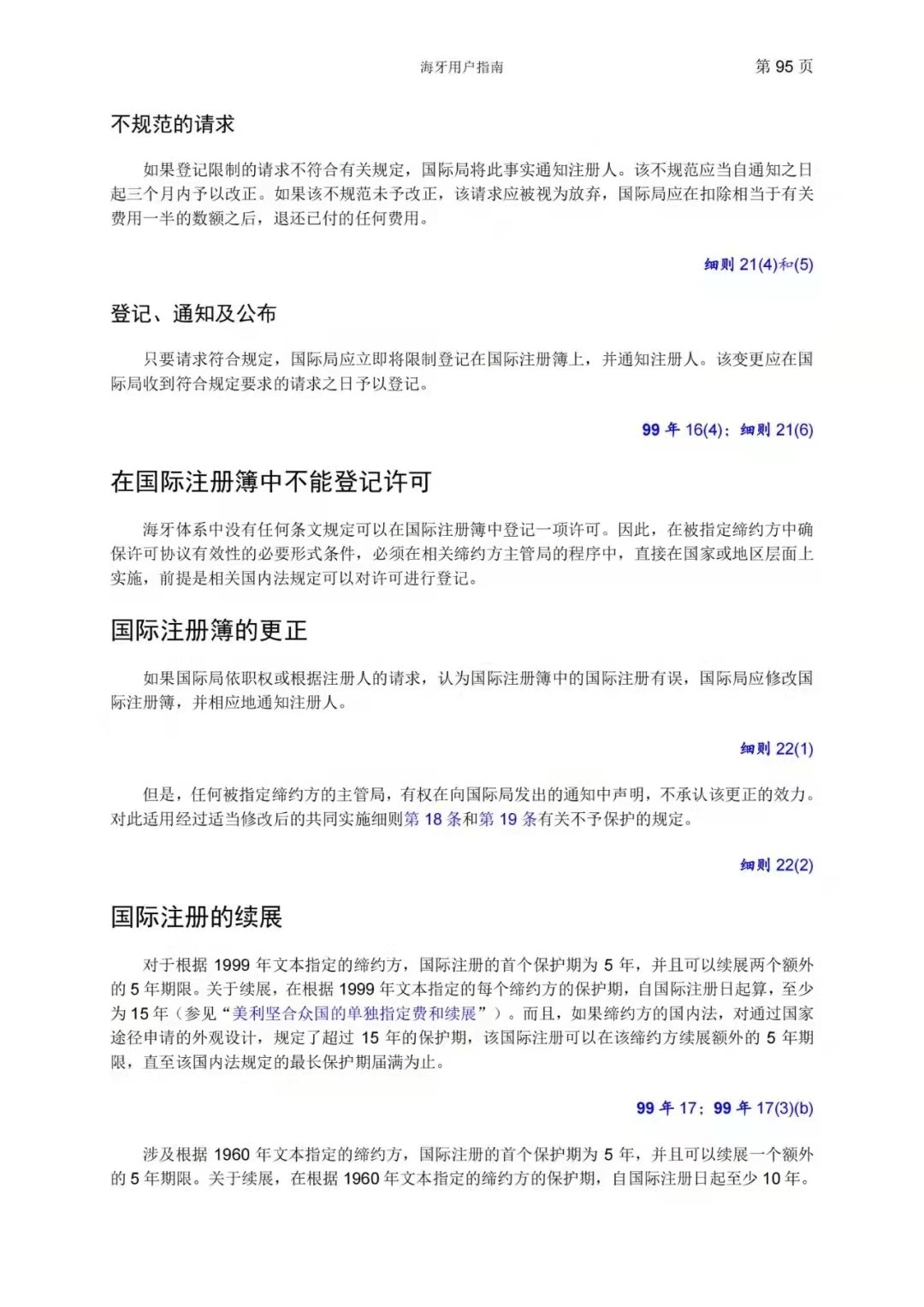 海牙用户指南

第 95 页

不规范的请求

如果登记限制的请求不符合有关规定，国际局将此事实通知注册人。该不规范应当自通知之日起三个月内予以改正。如果该不规范未予改正，该请求应被视为放弃，国际局应在扣除相当于有关费用一半的数额之后，退还已付的任何费用。

细则 21(4)和(5)

登记、通知及公布

只要请求符合规定，国际局应立即将限制登记在国际注册簿上，并通知注册人。该变更应在国际局收到符合规定要求的请求之日予以登记。

99 年 16(4)；细则 21(6)

在国际注册簿中不能登记许可

海牙体系中没有任何条文规定可以在国际注册簿中登记一项许可。因此，在被指定缔约方中确保许可协议有效性的必要形式条件，必须在相关缔约方主管局的程序中，直接在国家或地区层面上实施，前提是相关国内法规定可以对许可进行登记。

国际注册簿的更正

如果国际局依职权或根据注册人的请求，认为国际注册簿中的国际注册有误，国际局应修改国际注册簿，并相应地通知注册人。

细则 22(1)

但是，任何被指定缔约方的主管局，有权在向国际局发出的通知中声明，不承认该更正的效力。对此适用经过适当修改后的共同实施细则第 18 条和第 19 条有关不予保护的规定。

细则 22(2)

国际注册的续展

对于根据 1999 年文本指定的缔约方，国际注册的首个保护期为 5 年，并且可以续展两个额外的 5 年期限。关于续展，在根据 1999 年文本指定的每个缔约方的保护期，自国际注册日起算，至少为 15 年（参见“美利坚合众国的单独指定费和续展”）。而且，如果缔约方的国内法，对通过国家途径申请的外观设计，规定了超过 15 年的保护期，该国际注册可以在该缔约方续展额外的 5 年期限，直至该国内法规定的最长保护期届满为止。

99 年 17；99 年 17(3)(b)

涉及根据 1960 年文本指定的缔约方，国际注册的首个保护期为 5 年，并且可以续展一个额外的 5 年期限。关于续展，在根据 1960 年文本指定的缔约方的保护期，自国际注册日起至少 10 年。